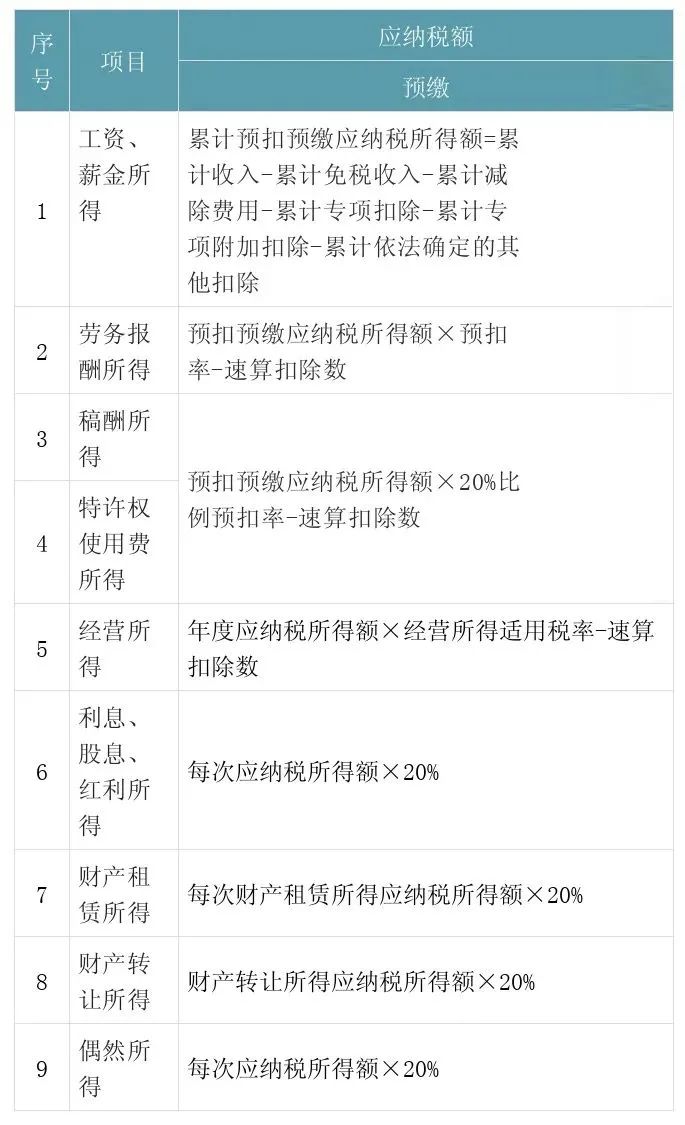 | 序号 | 项目 | 应纳税额 |
|---|---|---|
| | | 预缴 |
| 1 | 工资、薪金所得 | 累计预扣预缴应纳税所得额=累计收入-累计免税收入-累计减除费用-累计专项扣除-累计专项附加扣除-累计依法确定的其他扣除 |
| 2 | 劳务报酬所得 | 预扣预缴应纳税所得额×预扣率-速算扣除数 |
| 3 | 稿酬所得 | 预扣预缴应纳税所得额×20%比例预扣率-速算扣除数 |
| 4 | 特许权使用费所得 | |
| 5 | 经营所得 | 年度应纳税所得额×经营所得适用税率-速算扣除数 |
| 6 | 利息、股息、红利所得 | 每次应纳税所得额×20% |
| 7 | 财产租赁所得 | 每次财产租赁所得应纳税所得额×20% |
| 8 | 财产转让所得 | 财产转让所得应纳税所得额×20% |
| 9 | 偶然所得 | 每次应纳税所得额×20% |